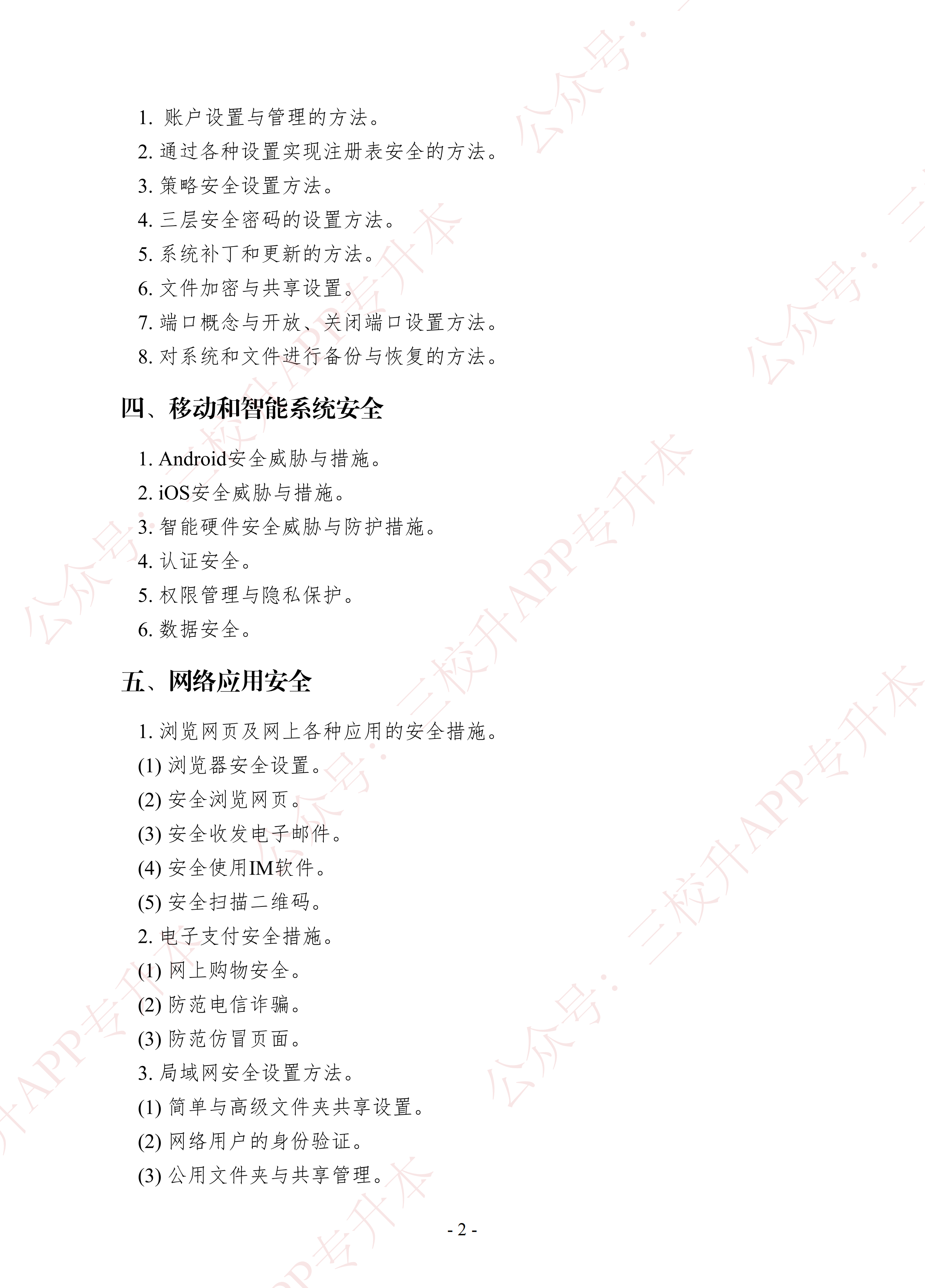 1. 账户设置与管理的方法。
2. 通过各种设置实现注册表安全的方法。
3. 策略安全设置方法。
4. 三层安全密码的设置方法。
5. 系统补丁和更新的方法。
6. 文件加密与共享设置。
7. 端口概念与开放、关闭端口设置方法。
8. 对系统和文件进行备份与恢复的方法。

四、移动和智能系统安全

1. Android安全威胁与措施。
2. iOS安全威胁与措施。
3. 智能硬件安全威胁与防护措施。
4. 认证安全。
5. 权限管理与隐私保护。
6. 数据安全。

五、网络应用安全

1. 浏览网页及网上各种应用的安全措施。
(1) 浏览器安全设置。
(2) 安全浏览网页。
(3) 安全收发电子邮件。
(4) 安全使用IM软件。
(5) 安全扫描二维码。
2. 电子支付安全措施。
(1) 网上购物安全。
(2) 防范电信诈骗。
(3) 防范仿冒页面。
3. 局域网安全设置方法。
(1) 简单与高级文件夹共享设置。
(2) 网络用户的身份验证。
(3) 公用文件夹与共享管理。

- 2 -

公众号：三校升APP专升本